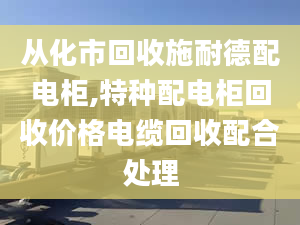 从化市回收施耐德配电柜,特种配电柜回收价格电缆回收配合处理